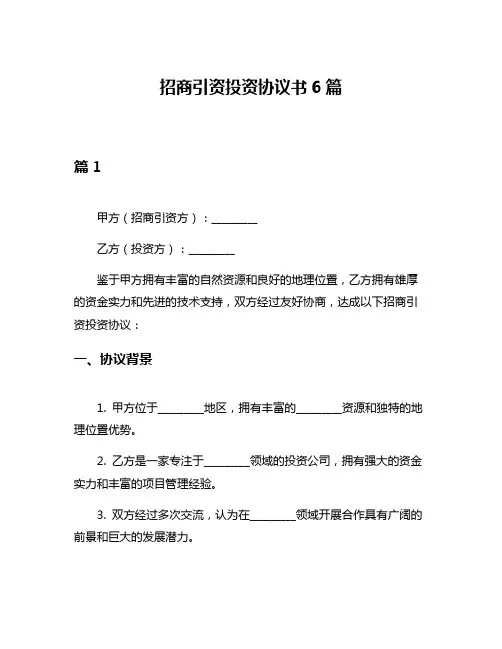 招商引资投资协议书 6 篇

篇 1

甲方（招商引资方）：________

乙方（投资方）：________

鉴于甲方拥有丰富的自然资源和良好的地理位置，乙方拥有雄厚的资金实力和先进的技术支持，双方经过友好协商，达成以下招商引资投资协议：

一、协议背景

1. 甲方位于________地区，拥有丰富的________资源和独特的地理位置优势。

2. 乙方是一家专注于________领域的投资公司，拥有强大的资金实力和丰富的项目管理经验。

3. 双方经过多次交流，认为在________领域开展合作具有广阔的前景和巨大的发展潜力。